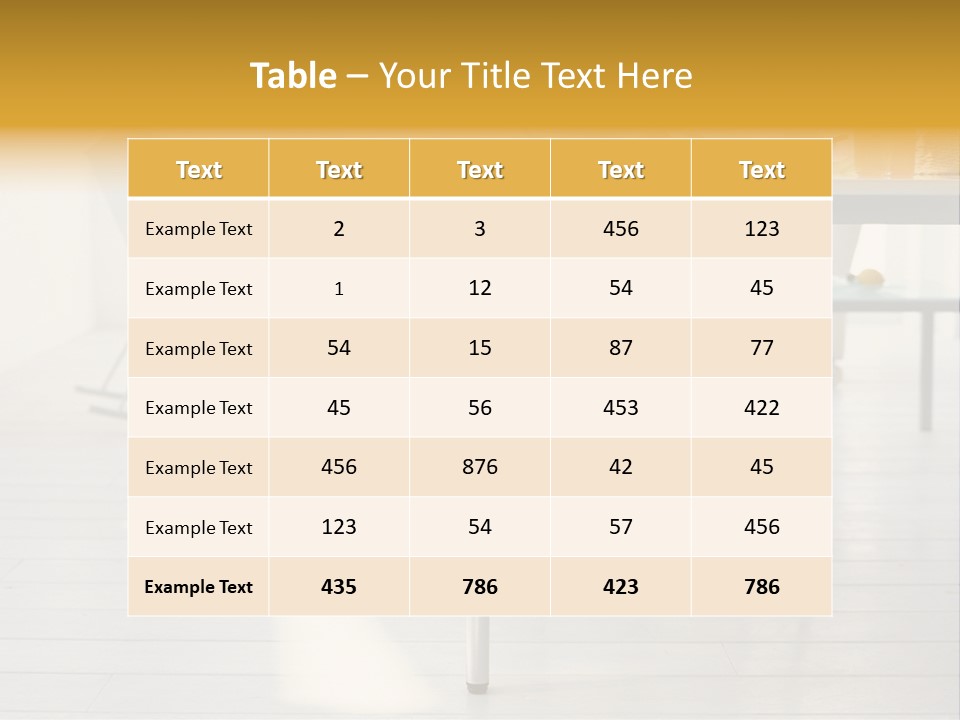 Table – Your Title Text Here

| Text | Text | Text | Text | Text |
|---|---|---|---|---|
| Example Text | 2 | 3 | 456 | 123 |
| Example Text | 1 | 12 | 54 | 45 |
| Example Text | 54 | 15 | 87 | 77 |
| Example Text | 45 | 56 | 453 | 422 |
| Example Text | 456 | 876 | 42 | 45 |
| Example Text | 123 | 54 | 57 | 456 |
| Example Text | 435 | 786 | 423 | 786 |